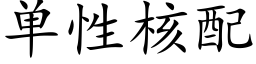 单性核配